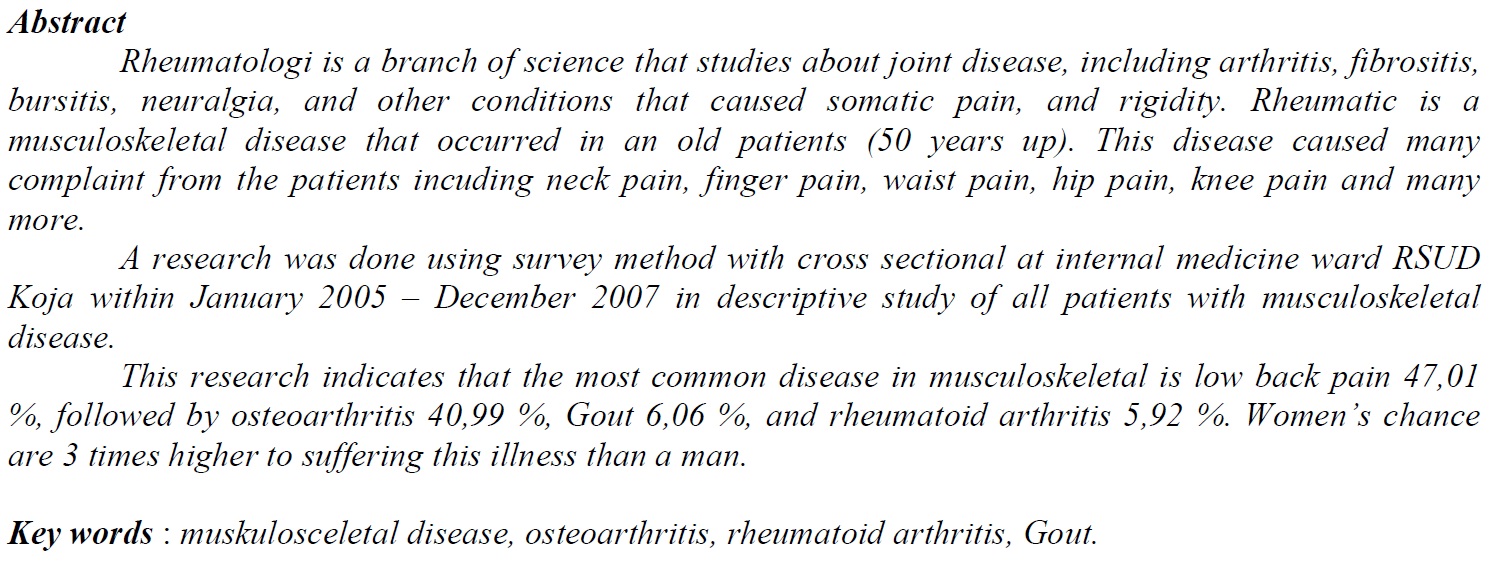 Abstract

Rheumatologi is a branch of science that studies about joint disease, including arthritis, fibrositis, bursitis, neuralgia, and other conditions that caused somatic pain, and rigidity. Rheumatic is a musculoskeletal disease that occurred in an old patients (50 years up). This disease caused many complaint from the patients incuding neck pain, finger pain, waist pain, hip pain, knee pain and many more.

A research was done using survey method with cross sectional at internal medicine ward RSUD Koja within January 2005 – December 2007 in descriptive study of all patients with musculoskeletal disease.

This research indicates that the most common disease in musculoskeletal is low back pain 47,01 %, followed by osteoarthritis 40,99 %, Gout 6,06 %, and rheumatoid arthritis 5,92 %. Women's chance are 3 times higher to suffering this illness than a man.

Key words : muskulosceletal disease, osteoarthritis, rheumatoid arthritis, Gout.